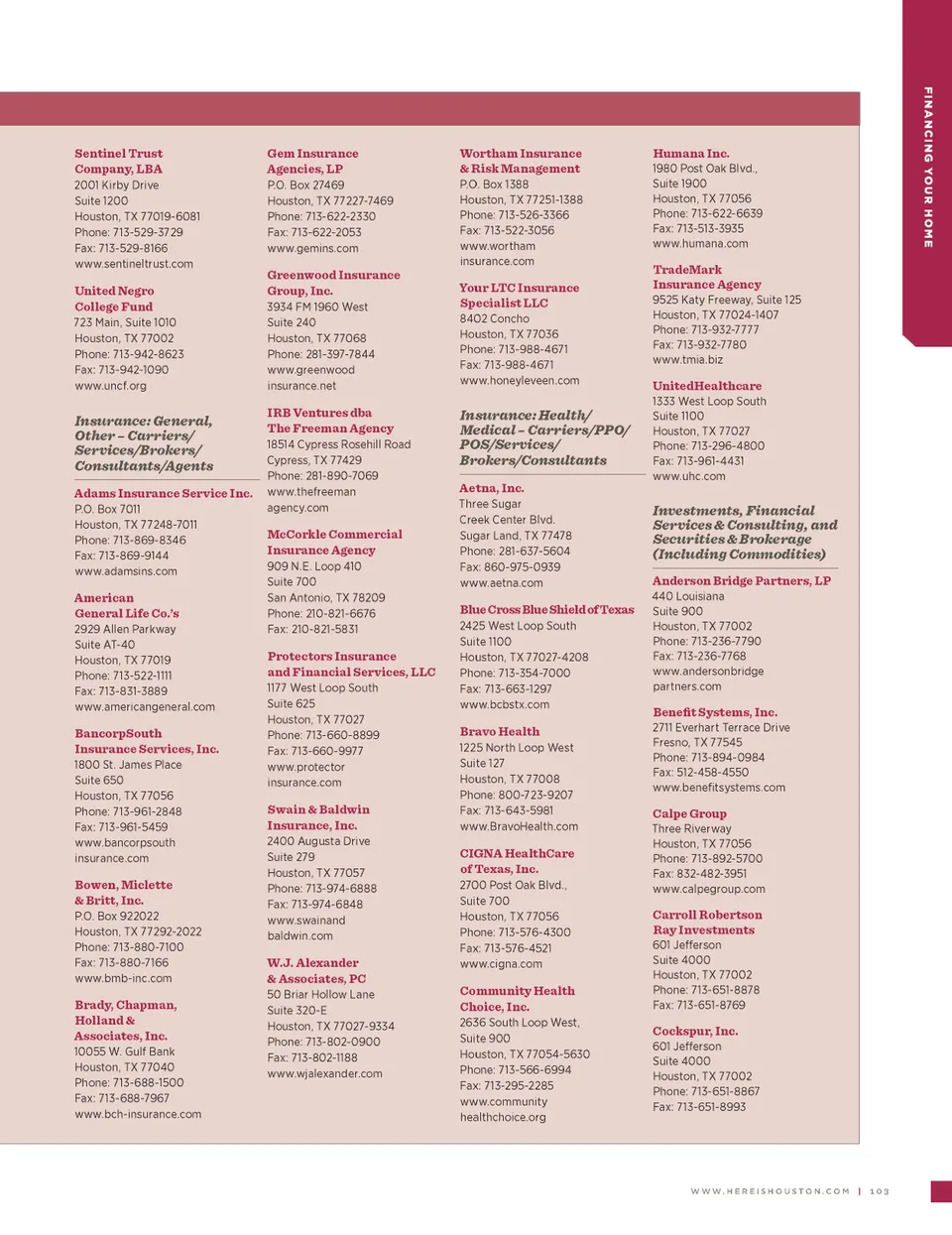 FINANCING YOUR HOME

Sentinel Trust Company, LBA
2001 Kirby Drive
Suite 1200
Houston, TX 77019-6081
Phone: 713-529-3729
Fax: 713-529-8166
www.sentineltrust.com

United Negro College Fund
723 Main, Suite 1010
Houston, TX 77002
Phone: 713-942-8623
Fax: 713-942-1090
www.uncf.org

Insurance: General, Other – Carriers/ Services/Brokers/ Consultants/Agents

Adams Insurance Service Inc.
P.O. Box 7011
Houston, TX 77248-7011
Phone: 713-869-8346
Fax: 713-869-9144
www.adamsins.com

American General Life Co.'s
2929 Allen Parkway
Suite AT-40
Houston, TX 77019
Phone: 713-522-1111
Fax: 713-831-3889
www.americangeneral.com

BancorpSouth Insurance Services, Inc.
1800 St. James Place
Suite 650
Houston, TX 77056
Phone: 713-961-2848
Fax: 713-961-5459
www.bancorpsouth insurance.com

Bowen, Miclette & Britt, Inc.
P.O. Box 922022
Houston, TX 77292-2022
Phone: 713-880-7100
Fax: 713-880-7166
www.bmb-inc.com

Brady, Chapman, Holland & Associates, Inc.
10055 W. Gulf Bank
Houston, TX 77040
Phone: 713-688-1500
Fax: 713-688-7967
www.bch-insurance.com

Gem Insurance Agencies, LP
P.O. Box 27469
Houston, TX 77227-7469
Phone: 713-622-2330
Fax: 713-622-2053
www.gemins.com

Greenwood Insurance Group, Inc.
3934 FM 1960 West
Suite 240
Houston, TX 77068
Phone: 281-397-7844
www.greenwood insurance.net

IRB Ventures dba The Freeman Agency
18514 Cypress Rosehill Road
Cypress, TX 77429
Phone: 281-890-7069
www.thefreeman agency.com

McCorkle Commercial Insurance Agency
909 N.E. Loop 410
Suite 700
San Antonio, TX 78209
Phone: 210-821-6676
Fax: 210-821-5831

Protectors Insurance and Financial Services, LLC
1177 West Loop South
Suite 625
Houston, TX 77027
Phone: 713-660-8899
Fax: 713-660-9977
www.protector insurance.com

Swain & Baldwin Insurance, Inc.
2400 Augusta Drive
Suite 279
Houston, TX 77057
Phone: 713-974-6888
Fax: 713-974-6848
www.swainand baldwin.com

W.J. Alexander & Associates, PC
50 Briar Hollow Lane
Suite 320-E
Houston, TX 77027-9334
Phone: 713-802-0900
Fax: 713-802-1188
www.wjalexander.com

Wortham Insurance & Risk Management
P.O. Box 1388
Houston, TX 77251-1388
Phone: 713-526-3366
Fax: 713-522-3056
www.wortham insurance.com

Your LTC Insurance Specialist LLC
8402 Concho
Houston, TX 77036
Phone: 713-988-4671
Fax: 713-988-4671
www.honeyleveen.com

Insurance: Health/ Medical – Carriers/PPO/ POS/Services/ Brokers/Consultants

Aetna, Inc.
Three Sugar Creek Center Blvd.
Sugar Land, TX 77478
Phone: 281-637-5604
Fax: 860-975-0939
www.aetna.com

Blue Cross Blue Shield of Texas
2425 West Loop South
Suite 1100
Houston, TX 77027-4208
Phone: 713-354-7000
Fax: 713-663-1297
www.bcbstx.com

Bravo Health
1225 North Loop West
Suite 127
Houston, TX 77008
Phone: 800-723-9207
Fax: 713-643-5981
www.BravoHealth.com

CIGNA HealthCare of Texas, Inc.
2700 Post Oak Blvd.,
Suite 700
Houston, TX 77056
Phone: 713-576-4300
Fax: 713-576-4521
www.cigna.com

Community Health Choice, Inc.
2636 South Loop West,
Suite 900
Houston, TX 77054-5630
Phone: 713-566-6994
Fax: 713-295-2285
www.community healthchoice.org

Humana Inc.
1980 Post Oak Blvd.,
Suite 1900
Houston, TX 77056
Phone: 713-622-6639
Fax: 713-513-3935
www.humana.com

TradeMark Insurance Agency
9525 Katy Freeway, Suite 125
Houston, TX 77024-1407
Phone: 713-932-7777
Fax: 713-932-7780
www.tmia.biz

UnitedHealthcare
1333 West Loop South
Suite 1100
Houston, TX 77027
Phone: 713-296-4800
Fax: 713-961-4431
www.uhc.com

Investments, Financial Services & Consulting, and Securities & Brokerage (Including Commodities)

Anderson Bridge Partners, LP
440 Louisiana
Suite 900
Houston, TX 77002
Phone: 713-236-7790
Fax: 713-236-7768
www.andersonbridge partners.com

Benefit Systems, Inc.
2711 Everhart Terrace Drive
Fresno, TX 77545
Phone: 713-894-0984
Fax: 512-458-4550
www.benefitsystems.com

Calpe Group
Three Riverway
Houston, TX 77056
Phone: 713-892-5700
Fax: 832-482-3951
www.calpegroup.com

Carroll Robertson Ray Investments
601 Jefferson
Suite 4000
Houston, TX 77002
Phone: 713-651-8878
Fax: 713-651-8769

Cockspur, Inc.
601 Jefferson
Suite 4000
Houston, TX 77002
Phone: 713-651-8867
Fax: 713-651-8993

WWW.HEREISHOUSTON.COM | 103